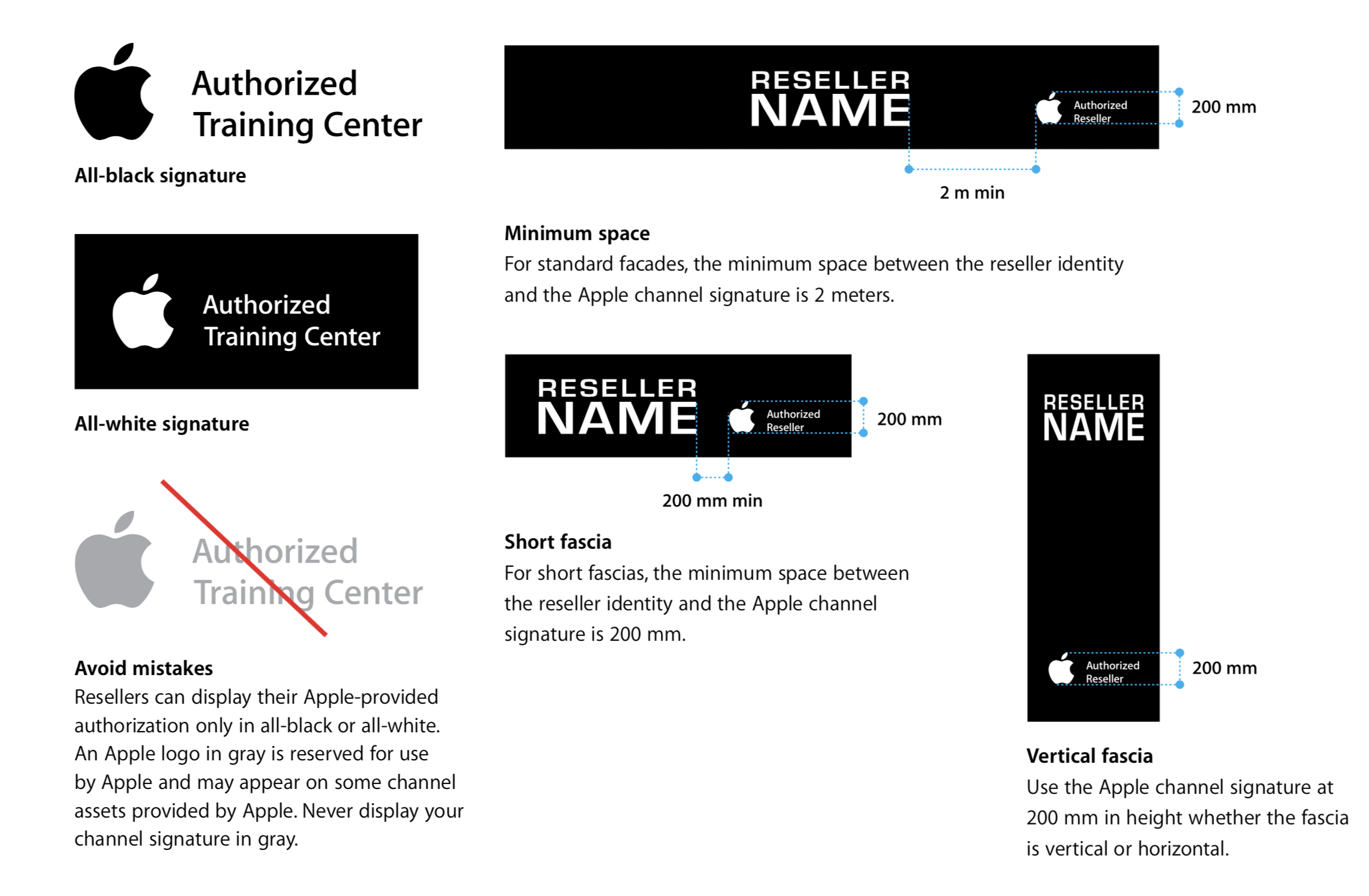 Authorized
Training Center

All-black signature

Authorized
Training Center

All-white signature

Authorized
Training Center

Avoid mistakes
Resellers can display their Apple-provided authorization only in all-black or all-white. An Apple logo in gray is reserved for use by Apple and may appear on some channel assets provided by Apple. Never display your channel signature in gray.

RESELLER
NAME

Authorized
Reseller

200 mm

2 m min

Minimum space
For standard facades, the minimum space between the reseller identity and the Apple channel signature is 2 meters.

RESELLER
NAME

Authorized
Reseller

200 mm

200 mm min

Short fascia
For short fascias, the minimum space between the reseller identity and the Apple channel signature is 200 mm.

RESELLER
NAME

Authorized
Reseller

200 mm

Vertical fascia
Use the Apple channel signature at 200 mm in height whether the fascia is vertical or horizontal.